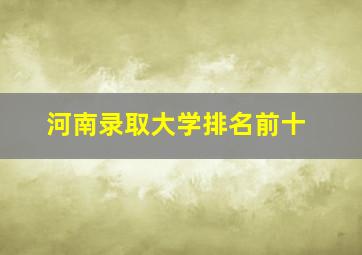 河南录取大学排名前十